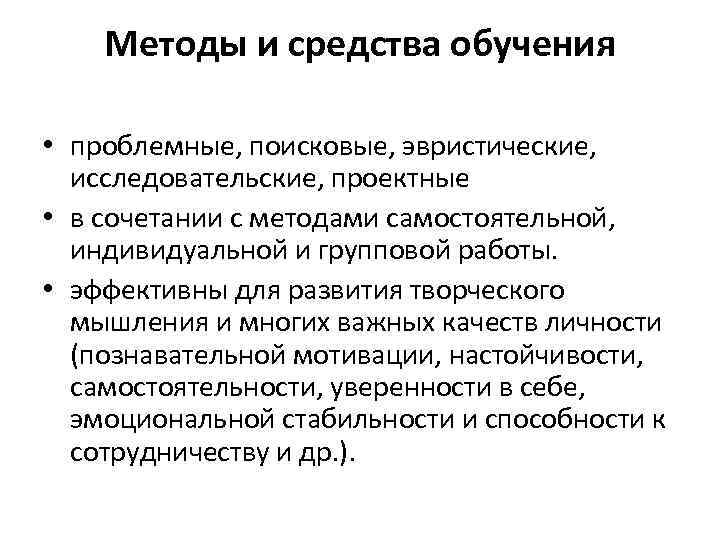 Методы и средства обучения

• проблемные, поисковые, эвристические, исследовательские, проектные
• в сочетании с методами самостоятельной, индивидуальной и групповой работы.
• эффективны для развития творческого мышления и многих важных качеств личности (познавательной мотивации, настойчивости, самостоятельности, уверенности в себе, эмоциональной стабильности и способности к сотрудничеству и др.).